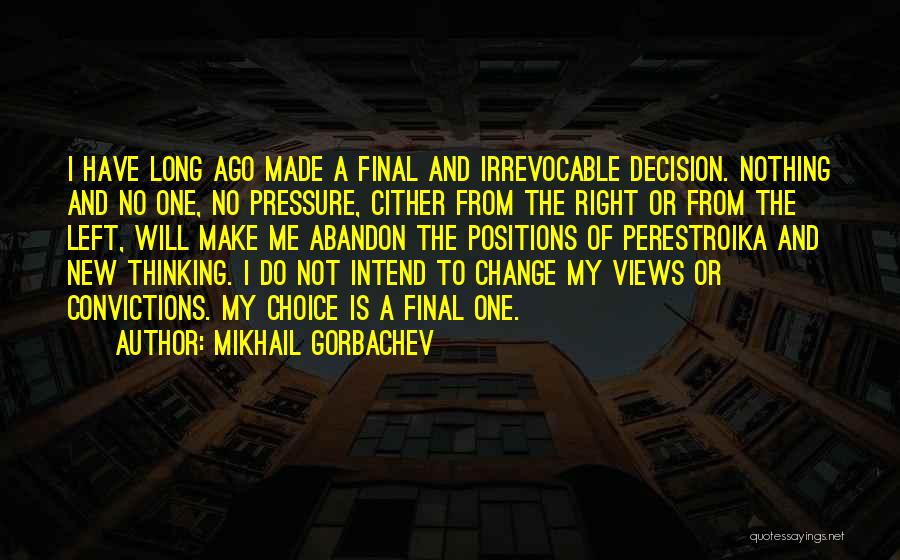 I HAVE LONG AGO MADE A FINAL AND IRREVOCABLE DECISION. NOTHING AND NO ONE, NO PRESSURE, CITHER FROM THE RIGHT OR FROM THE LEFT, WILL MAKE ME ABANDON THE POSITIONS OF PERESTROIKA AND NEW THINKING. I DO NOT INTEND TO CHANGE MY VIEWS OR CONVICTIONS. MY CHOICE IS A FINAL ONE.

AUTHOR: MIKHAIL GORBACHEV

quotessayings.net